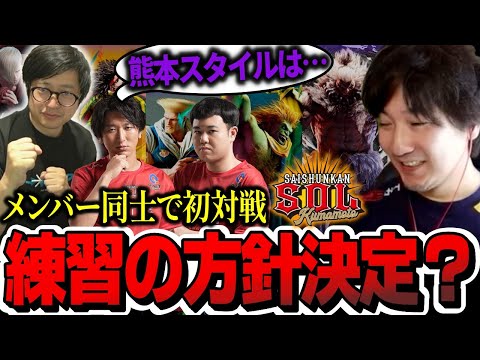 熊本スタイルは…

メンバー同士で初対戦

SAISHUNKAN
S.O.L.
Kumamoto

練習の方針決定？